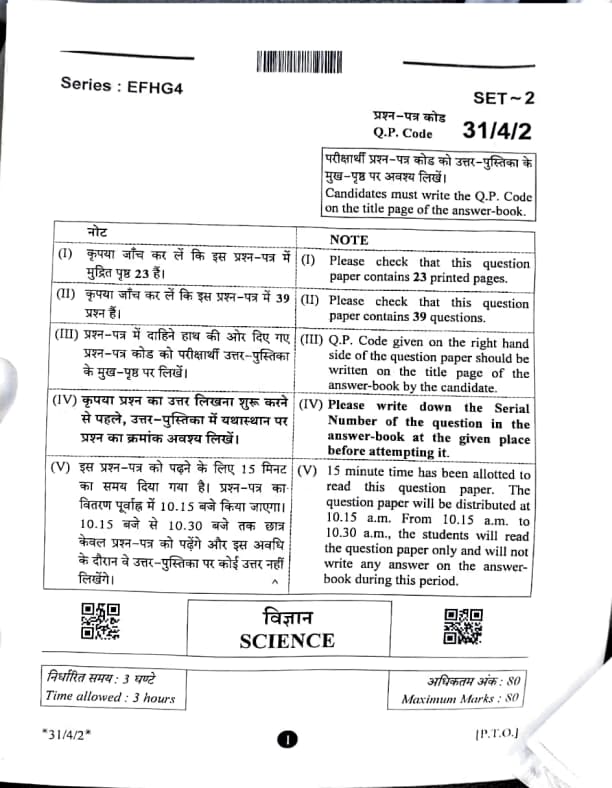 Series : EFHG4

SET ~ 2

प्रश्न-पत्र कोड
Q.P. Code 31/4/2

परीक्षार्थी प्रश्न-पत्र कोड को उत्तर-पुस्तिका के मुख-पृष्ठ पर अवश्य लिखें।
Candidates must write the Q.P. Code on the title page of the answer-book.

| नोट | NOTE |
|---|---|
| (I) कृपया जाँच कर लें कि इस प्रश्न-पत्र में मुद्रित पृष्ठ 23 हैं। | (I) Please check that this question paper contains 23 printed pages. |
| (II) कृपया जाँच कर लें कि इस प्रश्न-पत्र में 39 प्रश्न हैं। | (II) Please check that this question paper contains 39 questions. |
| (III) प्रश्न-पत्र में दाहिने हाथ की ओर दिए गए प्रश्न-पत्र कोड को परीक्षार्थी उत्तर-पुस्तिका के मुख-पृष्ठ पर लिखें। | (III) Q.P. Code given on the right hand side of the question paper should be written on the title page of the answer-book by the candidate. |
| (IV) कृपया प्रश्न का उत्तर लिखना शुरू करने से पहले, उत्तर-पुस्तिका में यथास्थान पर प्रश्न का क्रमांक अवश्य लिखें। | (IV) Please write down the Serial Number of the question in the answer-book at the given place before attempting it. |
| (V) इस प्रश्न-पत्र को पढ़ने के लिए 15 मिनट का समय दिया गया है। प्रश्न-पत्र का वितरण पूर्वाह्न में 10.15 बजे किया जाएगा। 10.15 बजे से 10.30 बजे तक छात्र केवल प्रश्न-पत्र को पढ़ेंगे और इस अवधि के दौरान वे उत्तर-पुस्तिका पर कोई उत्तर नहीं लिखेंगे। | (V) 15 minute time has been allotted to read this question paper. The question paper will be distributed at 10.15 a.m. From 10.15 a.m. to 10.30 a.m., the students will read the question paper only and will not write any answer on the answer-book during this period. |

विज्ञान
SCIENCE

निर्धारित समय : 3 घण्टे
Time allowed : 3 hours

अधिकतम अंक : 80
Maximum Marks : 80

*31/4/2*

1

[P.T.O.]